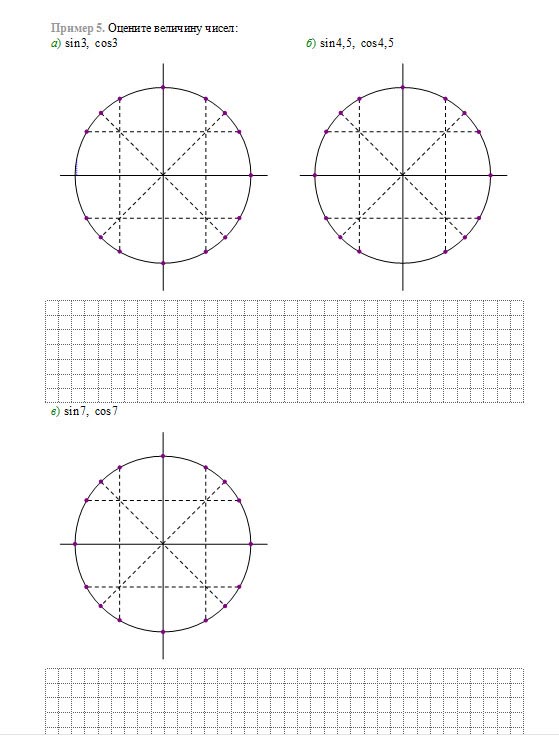 Пример 5. Оцените величину чисел:

а) $\sin 3$, $\cos 3$

б) $\sin 4,5$, $\cos 4,5$

в) $\sin 7$, $\cos 7$